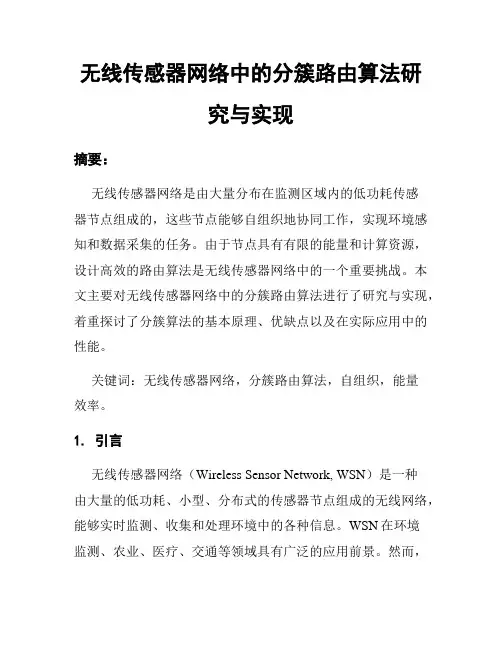 无线传感器网络中的分簇路由算法研究与实现

摘要：

无线传感器网络是由大量分布在监测区域内的低功耗传感器节点组成的，这些节点能够自组织地协同工作，实现环境感知和数据采集的任务。由于节点具有有限的能量和计算资源，设计高效的路由算法是无线传感器网络中的一个重要挑战。本文主要对无线传感器网络中的分簇路由算法进行了研究与实现，着重探讨了分簇算法的基本原理、优缺点以及在实际应用中的性能。

关键词：无线传感器网络，分簇路由算法，自组织，能量效率。

1. 引言

无线传感器网络（Wireless Sensor Network, WSN）是一种由大量的低功耗、小型、分布式的传感器节点组成的无线网络，能够实时监测、收集和处理环境中的各种信息。WSN 在环境监测、农业、医疗、交通等领域具有广泛的应用前景。然而，